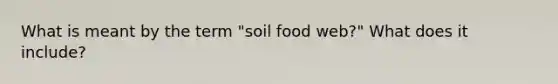 What is meant by the term "soil food web?" What does it include?